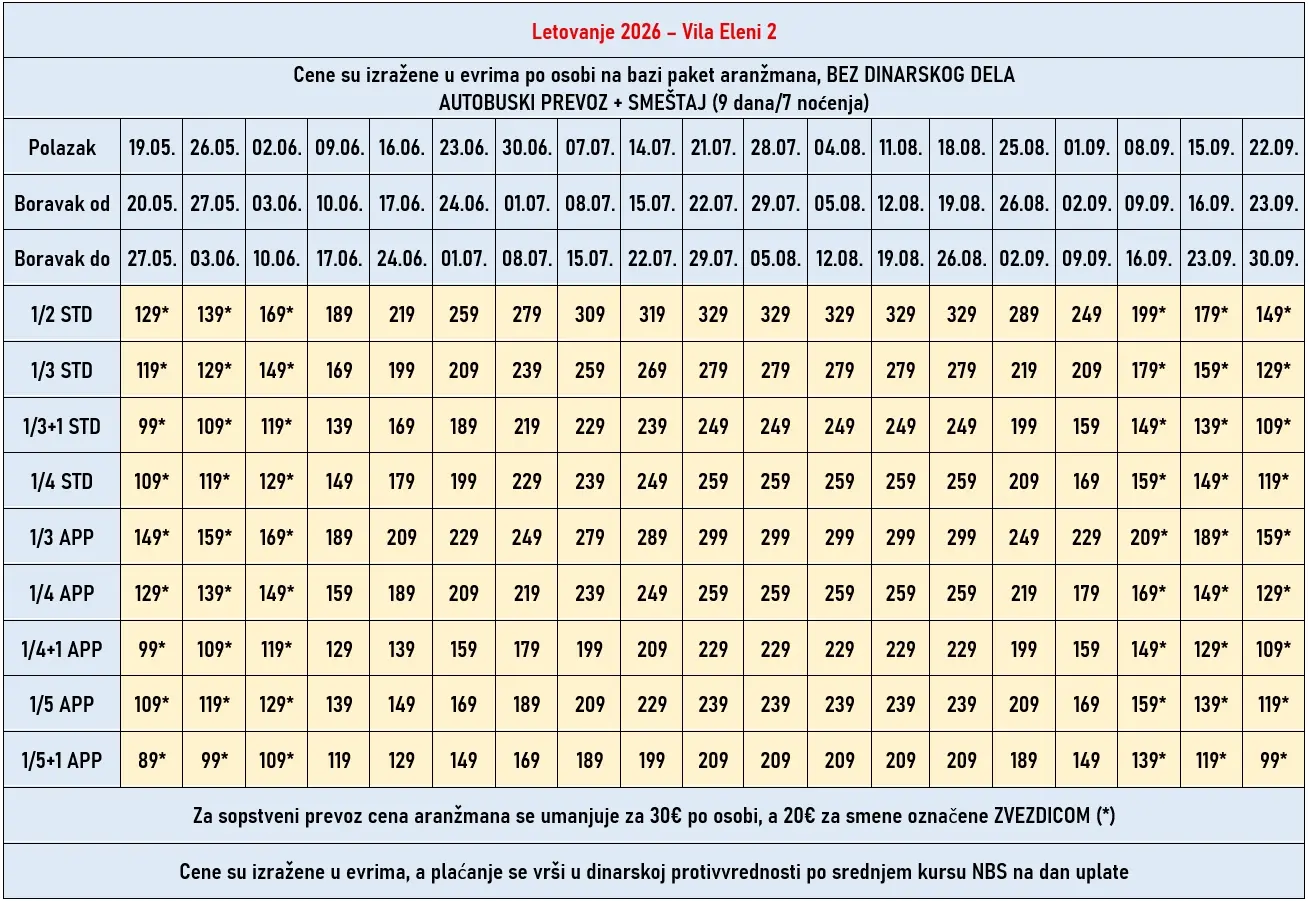 Letovanje 2026 – Vila Eleni 2

Cene su izražene u evrima po osobi na bazi paket aranžmana, BEZ DINARSKOG DELA
AUTOBUSKI PREVOZ + SMEŠTAJ (9 dana/7 noćenja)

| Polazak | 19.05. | 26.05. | 02.06. | 09.06. | 16.06. | 23.06. | 30.06. | 07.07. | 14.07. | 21.07. | 28.07. | 04.08. | 11.08. | 18.08. | 25.08. | 01.09. | 08.09. | 15.09. | 22.09. |
|---|---|---|---|---|---|---|---|---|---|---|---|---|---|---|---|---|---|---|---|
| Boravak od | 20.05. | 27.05. | 03.06. | 10.06. | 17.06. | 24.06. | 01.07. | 08.07. | 15.07. | 22.07. | 29.07. | 05.08. | 12.08. | 19.08. | 26.08. | 02.09. | 09.09. | 16.09. | 23.09. |
| Boravak do | 27.05. | 03.06. | 10.06. | 17.06. | 24.06. | 01.07. | 08.07. | 15.07. | 22.07. | 29.07. | 05.08. | 12.08. | 19.08. | 26.08. | 02.09. | 09.09. | 16.09. | 23.09. | 30.09. |
| 1/2 STD | 129* | 139* | 169* | 189 | 219 | 259 | 279 | 309 | 319 | 329 | 329 | 329 | 329 | 329 | 289 | 249 | 199* | 179* | 149* |
| 1/3 STD | 119* | 129* | 149* | 169 | 199 | 209 | 239 | 259 | 269 | 279 | 279 | 279 | 279 | 279 | 219 | 209 | 179* | 159* | 129* |
| 1/3+1 STD | 99* | 109* | 119* | 139 | 169 | 189 | 219 | 229 | 239 | 249 | 249 | 249 | 249 | 249 | 199 | 159 | 149* | 139* | 109* |
| 1/4 STD | 109* | 119* | 129* | 149 | 179 | 199 | 229 | 239 | 249 | 259 | 259 | 259 | 259 | 259 | 209 | 169 | 159* | 149* | 119* |
| 1/3 APP | 149* | 159* | 169* | 189 | 209 | 229 | 249 | 279 | 289 | 299 | 299 | 299 | 299 | 299 | 249 | 229 | 209* | 189* | 159* |
| 1/4 APP | 129* | 139* | 149* | 159 | 189 | 209 | 219 | 239 | 249 | 259 | 259 | 259 | 259 | 259 | 219 | 179 | 169* | 149* | 129* |
| 1/4+1 APP | 99* | 109* | 119* | 129 | 139 | 159 | 179 | 199 | 209 | 229 | 229 | 229 | 229 | 229 | 199 | 159 | 149* | 129* | 109* |
| 1/5 APP | 109* | 119* | 129* | 139 | 149 | 169 | 189 | 209 | 229 | 239 | 239 | 239 | 239 | 239 | 209 | 169 | 159* | 139* | 119* |
| 1/5+1 APP | 89* | 99* | 109* | 119 | 129 | 149 | 169 | 189 | 199 | 209 | 209 | 209 | 209 | 209 | 189 | 149 | 139* | 119* | 99* |

Za sopstveni prevoz cena aranžmana se umanjuje za 30€ po osobi, a 20€ za smene označene ZVEZDICOM (*)

Cene su izražene u evrima, a plaćanje se vrši u dinarskoj protivvrednosti po srednjem kursu NBS na dan uplate